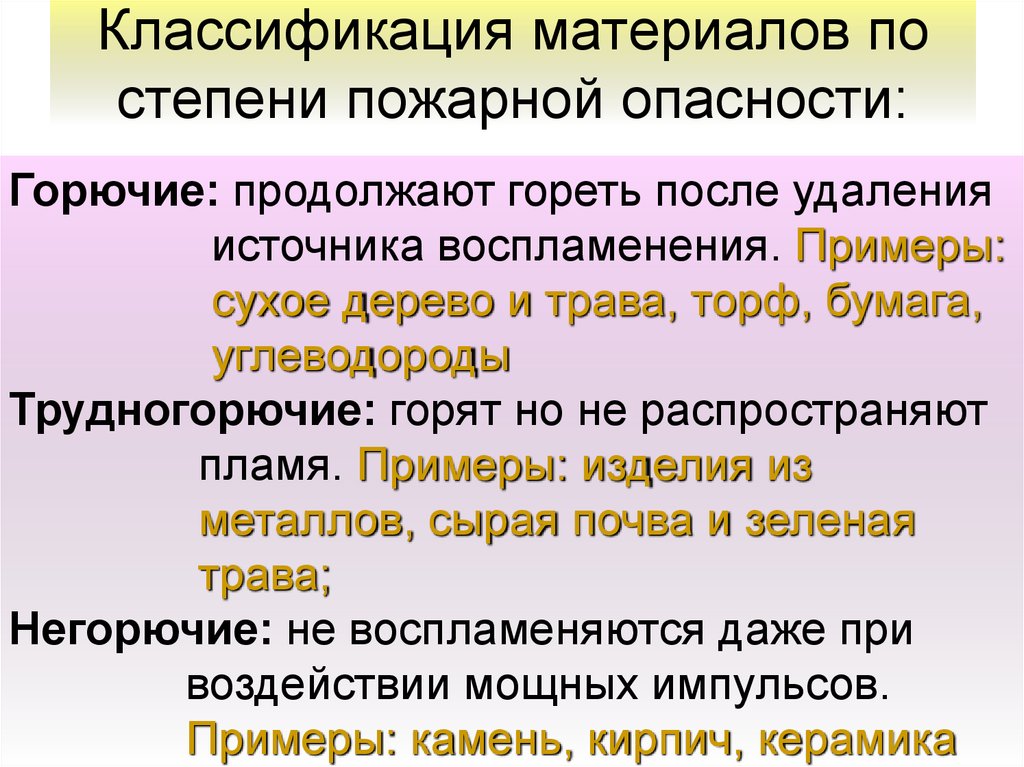 Классификация материалов по степени пожарной опасности:

Горючие: продолжают гореть после удаления источника воспламенения. Примеры: сухое дерево и трава, торф, бумага, углеводороды

Трудногорючие: горят но не распространяют пламя. Примеры: изделия из металлов, сырая почва и зеленая трава;

Негорючие: не воспламеняются даже при воздействии мощных импульсов. Примеры: камень, кирпич, керамика